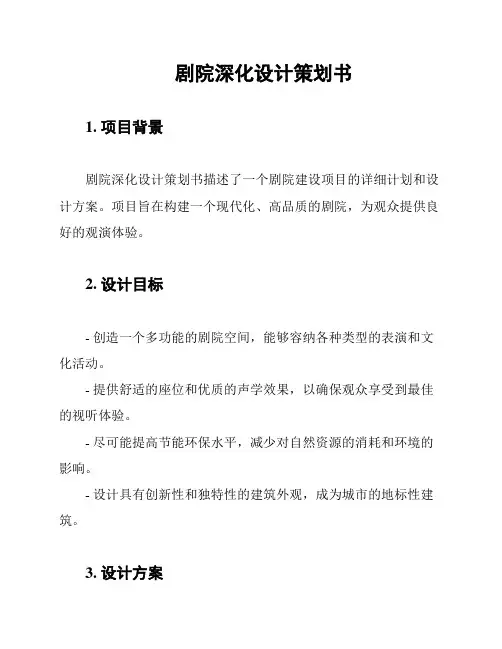 剧院深化设计策划书

1. 项目背景

剧院深化设计策划书描述了一个剧院建设项目的详细计划和设计方案。项目旨在构建一个现代化、高品质的剧院，为观众提供良好的观演体验。

2. 设计目标

- 创造一个多功能的剧院空间，能够容纳各种类型的表演和文化活动。

- 提供舒适的座位和优质的声学效果，以确保观众享受到最佳的视听体验。

- 尽可能提高节能环保水平，减少对自然资源的消耗和环境的影响。

- 设计具有创新性和独特性的建筑外观，成为城市的地标性建筑。

3. 设计方案